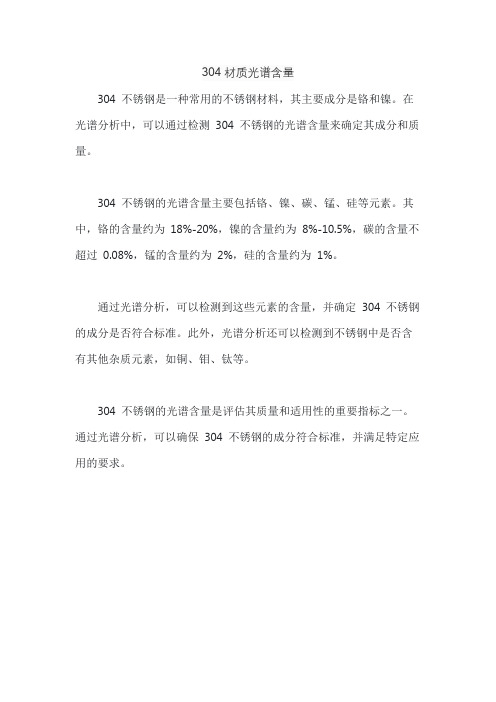 304 材质光谱含量

304 不锈钢是一种常用的不锈钢材料，其主要成分是铬和镍。在光谱分析中，可以通过检测 304 不锈钢的光谱含量来确定其成分和质量。

304 不锈钢的光谱含量主要包括铬、镍、碳、锰、硅等元素。其中，铬的含量约为 18%-20%，镍的含量约为 8%-10.5%，碳的含量不超过 0.08%，锰的含量约为 2%，硅的含量约为 1%。

通过光谱分析，可以检测到这些元素的含量，并确定 304 不锈钢的成分是否符合标准。此外，光谱分析还可以检测到不锈钢中是否含有其他杂质元素，如铜、钼、钛等。

304 不锈钢的光谱含量是评估其质量和适用性的重要指标之一。通过光谱分析，可以确保 304 不锈钢的成分符合标准，并满足特定应用的要求。